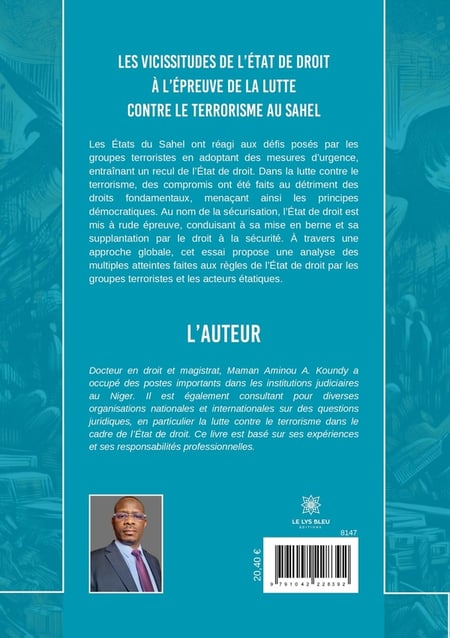 LES VICISSITUDES DE L'ÉTAT DE DROIT À L'ÉPREUVE DE LA LUTTE CONTRE LE TERRORISME AU SAHEL

Les États du Sahel ont réagi aux défis posés par les groupes terroristes en adoptant des mesures d'urgence, entraînant un recul de l'État de droit. Dans la lutte contre le terrorisme, des compromis ont été faits au détriment des droits fondamentaux, menaçant ainsi les principes démocratiques. Au nom de la sécurisation, l'État de droit est mis à rude épreuve, conduisant à sa mise en berne et sa supplantation par le droit à la sécurité. À travers une approche globale, cet essai propose une analyse des multiples atteintes faites aux règles de l'État de droit par les groupes terroristes et les acteurs étatiques.

L'AUTEUR

Docteur en droit et magistrat, Maman Aminou A. Koundy a occupé des postes importants dans les institutions judiciaires au Niger. Il est également consultant pour diverses organisations nationales et internationales sur des questions juridiques, en particulier la lutte contre le terrorisme dans le cadre de l'État de droit. Ce livre est basé sur ses expériences et ses responsabilités professionnelles.

LE LYS BLEU
ÉDITIONS

8147

20,40 €

9 791042 228592